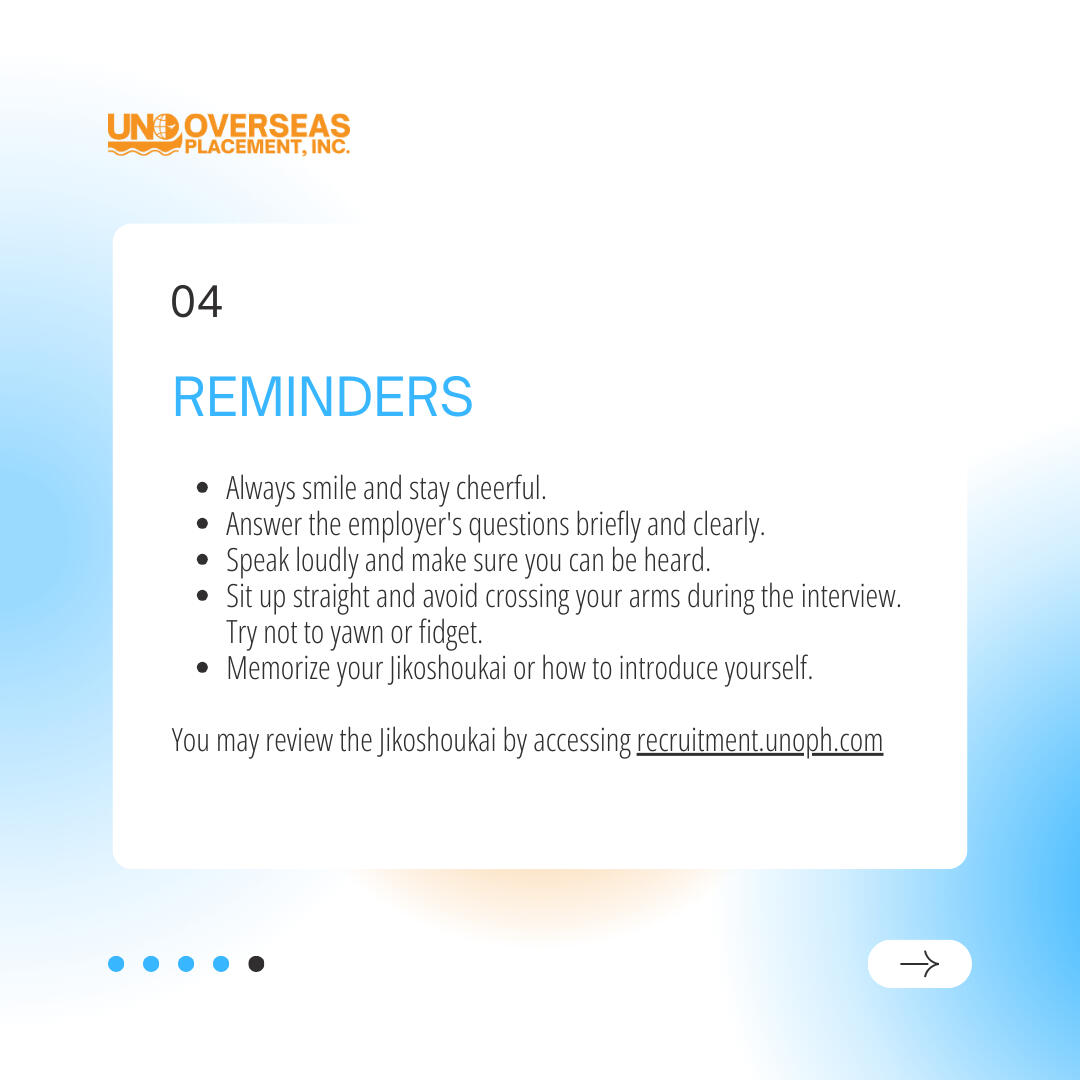 UNO OVERSEAS PLACEMENT, INC.

04

REMINDERS

- Always smile and stay cheerful.
- Answer the employer's questions briefly and clearly.
- Speak loudly and make sure you can be heard.
- Sit up straight and avoid crossing your arms during the interview. Try not to yawn or fidget.
- Memorize your Jikoshoukai or how to introduce yourself.

You may review the Jikoshoukai by accessing recruitment.unoph.com